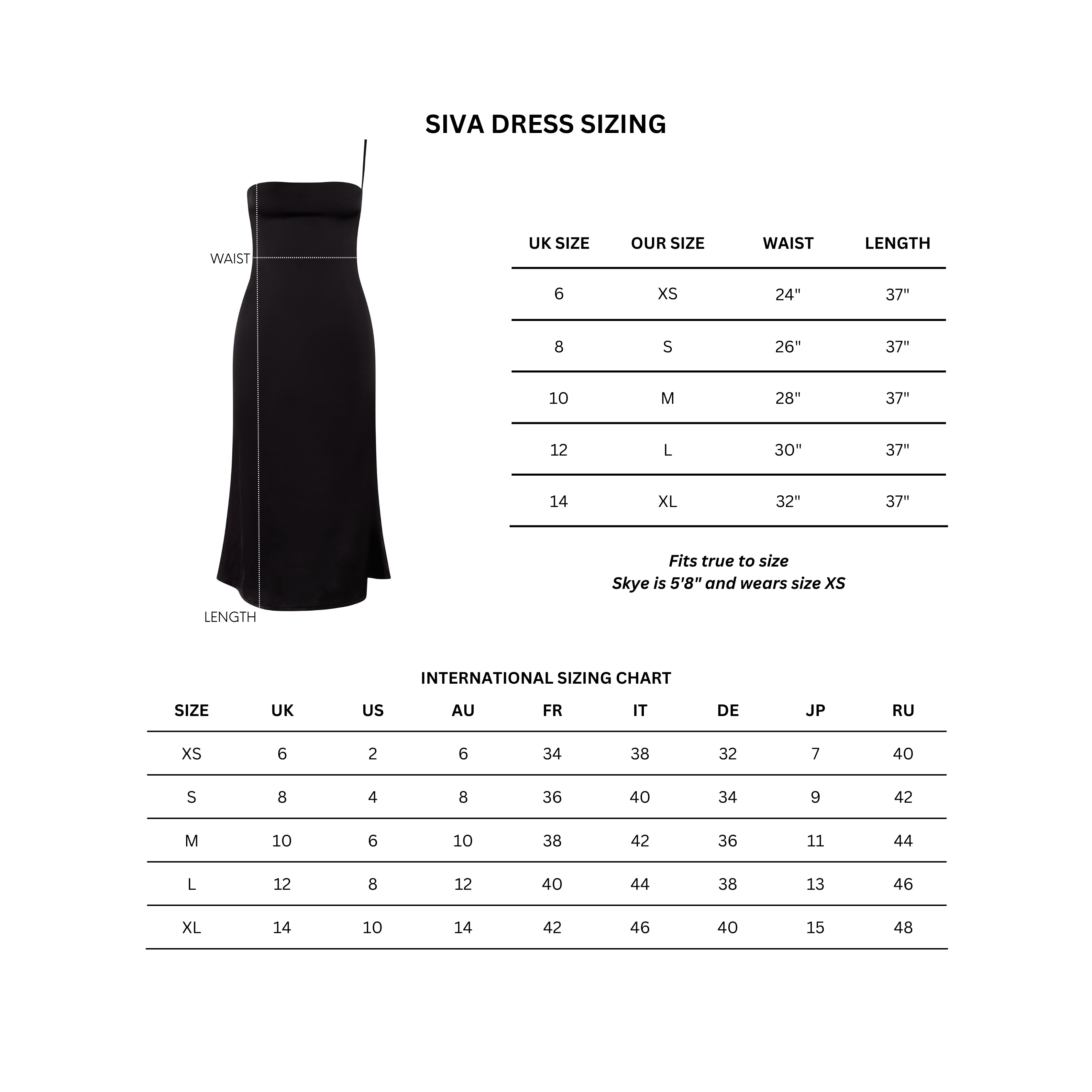 SIVA DRESS SIZING

WAIST

LENGTH

| UK SIZE | OUR SIZE | WAIST | LENGTH |
|---|---|---|---|
| 6 | XS | 24" | 37" |
| 8 | S | 26" | 37" |
| 10 | M | 28" | 37" |
| 12 | L | 30" | 37" |
| 14 | XL | 32" | 37" |

Fits true to size
Skye is 5'8" and wears size XS

INTERNATIONAL SIZING CHART

| SIZE | UK | US | AU | FR | IT | DE | JP | RU |
|---|---|---|---|---|---|---|---|---|
| XS | 6 | 2 | 6 | 34 | 38 | 32 | 7 | 40 |
| S | 8 | 4 | 8 | 36 | 40 | 34 | 9 | 42 |
| M | 10 | 6 | 10 | 38 | 42 | 36 | 11 | 44 |
| L | 12 | 8 | 12 | 40 | 44 | 38 | 13 | 46 |
| XL | 14 | 10 | 14 | 42 | 46 | 40 | 15 | 48 |